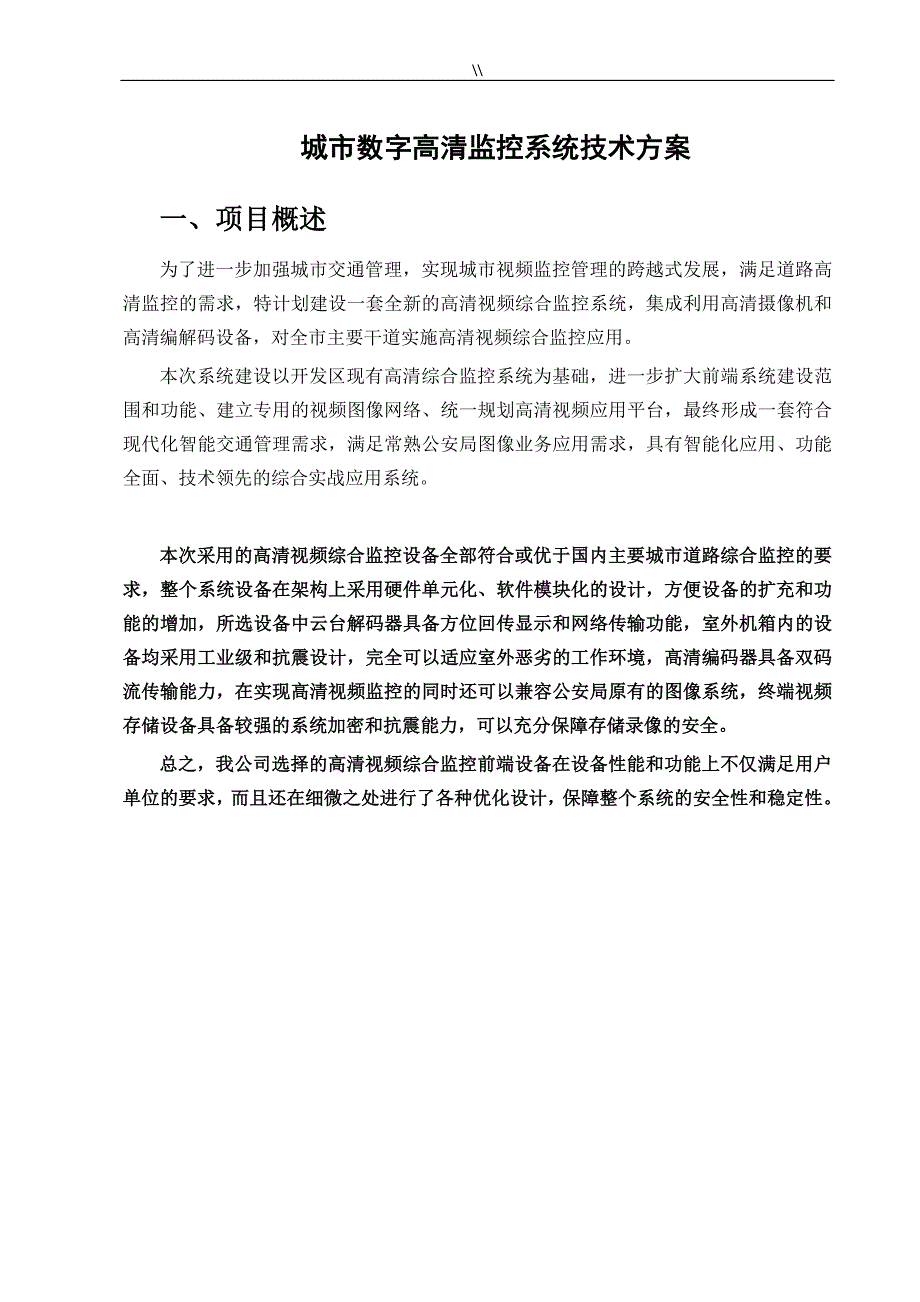 \\

城市数字高清监控系统技术方案

一、项目概述

为了进一步加强城市交通管理，实现城市视频监控管理的跨越式发展，满足道路高清监控的需求，特计划建设一套全新的高清视频综合监控系统，集成利用高清摄像机和高清编解码设备，对全市主要干道实施高清视频综合监控应用。

本次系统建设以开发区现有高清综合监控系统为基础，进一步扩大前端系统建设范围和功能、建立专用的视频图像网络、统一规划高清视频应用平台，最终形成一套符合现代化智能交通管理需求，满足常熟公安局图像业务应用需求，具有智能化应用、功能全面、技术领先的综合实战应用系统。

本次采用的高清视频综合监控设备全部符合或优于国内主要城市道路综合监控的要求，整个系统设备在架构上采用硬件单元化、软件模块化的设计，方便设备的扩充和功能的增加，所选设备中云台解码器具备方位回传显示和网络传输功能，室外机箱内的设备均采用工业级和抗震设计，完全可以适应室外恶劣的工作环境，高清编码器具备双码流传输能力，在实现高清视频监控的同时还可以兼容公安局原有的图像系统，终端视频存储设备具备较强的系统加密和抗震能力，可以充分保障存储录像的安全。

总之，我公司选择的高清视频综合监控前端设备在设备性能和功能上不仅满足用户单位的要求，而且还在细微之处进行了各种优化设计，保障整个系统的安全性和稳定性。